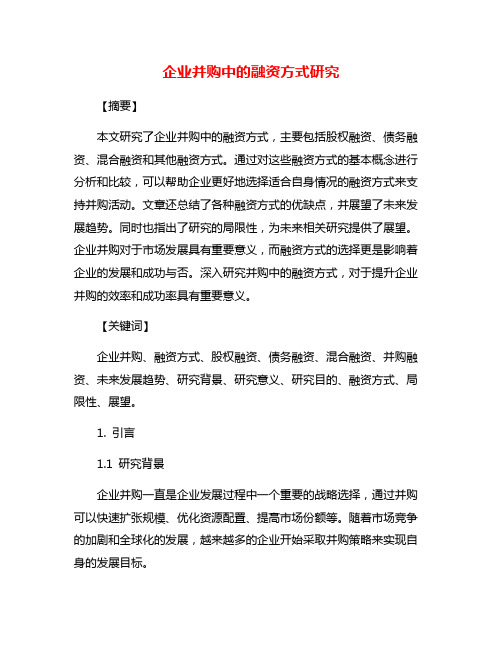 企业并购中的融资方式研究

【摘要】

本文研究了企业并购中的融资方式，主要包括股权融资、债务融资、混合融资和其他融资方式。通过对这些融资方式的基本概念进行分析和比较，可以帮助企业更好地选择适合自身情况的融资方式来支持并购活动。文章还总结了各种融资方式的优缺点，并展望了未来发展趋势。同时也指出了研究的局限性，为未来相关研究提供了展望。企业并购对于市场发展具有重要意义，而融资方式的选择更是影响着企业的发展和成功与否。深入研究并购中的融资方式，对于提升企业并购的效率和成功率具有重要意义。

【关键词】

企业并购、融资方式、股权融资、债务融资、混合融资、并购融资、未来发展趋势、研究背景、研究意义、研究目的、融资方式、局限性、展望。

1. 引言

1.1 研究背景

企业并购一直是企业发展过程中一个重要的战略选择，通过并购可以快速扩张规模、优化资源配置、提高市场份额等。随着市场竞争的加剧和全球化的发展，越来越多的企业开始采取并购策略来实现自身的发展目标。